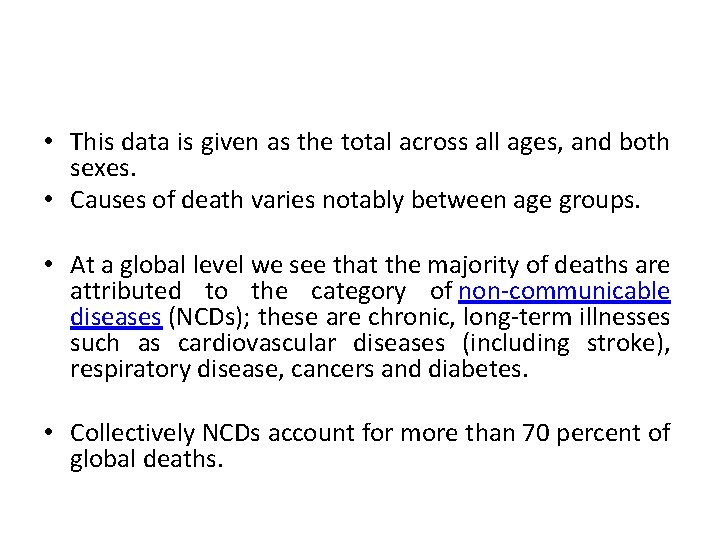 • This data is given as the total across all ages, and both sexes.
• Causes of death varies notably between age groups.

• At a global level we see that the majority of deaths are attributed to the category of non-communicable diseases (NCDs); these are chronic, long-term illnesses such as cardiovascular diseases (including stroke), respiratory disease, cancers and diabetes.

• Collectively NCDs account for more than 70 percent of global deaths.